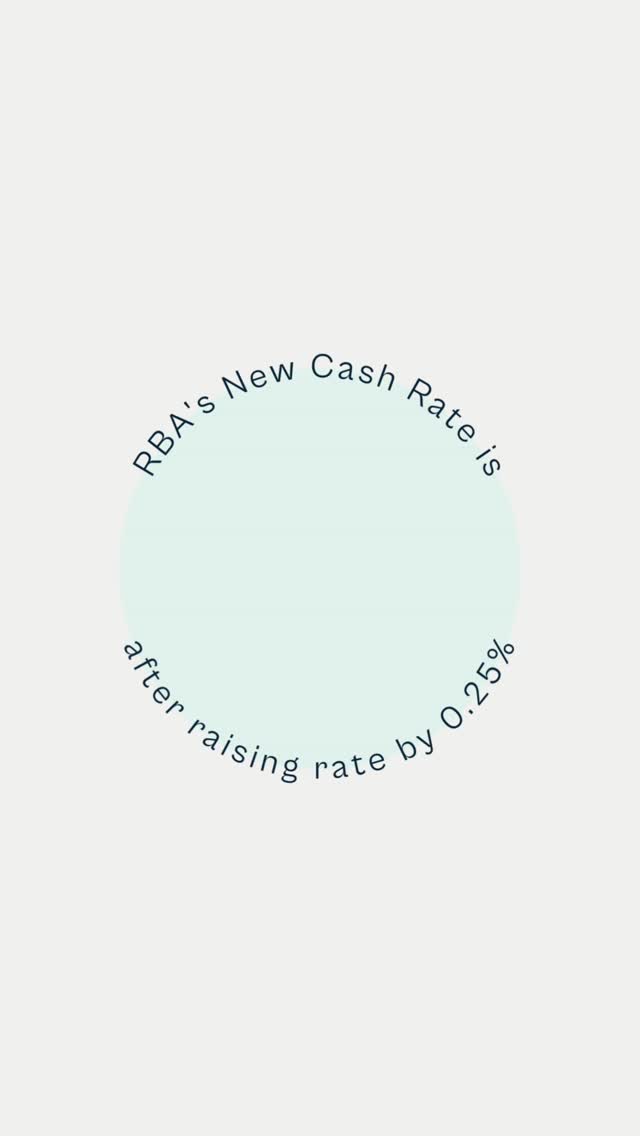 RBA's New Cash Rate is

after raising rate by 0.25%